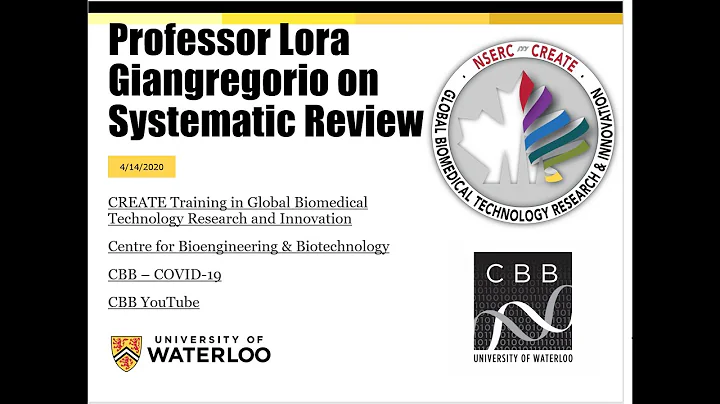 Professor Lora Giangregorio on Systematic Review

4/14/2020

CREATE Training in Global Biomedical Technology Research and Innovation

Centre for Bioengineering & Biotechnology

CBB – COVID-19

CBB YouTube

UNIVERSITY OF
WATERLOO

NSERC CREATE
GLOBAL BIOMEDICAL TECHNOLOGY RESEARCH & INNOVATION

CBB
UNIVERSITY OF WATERLOO